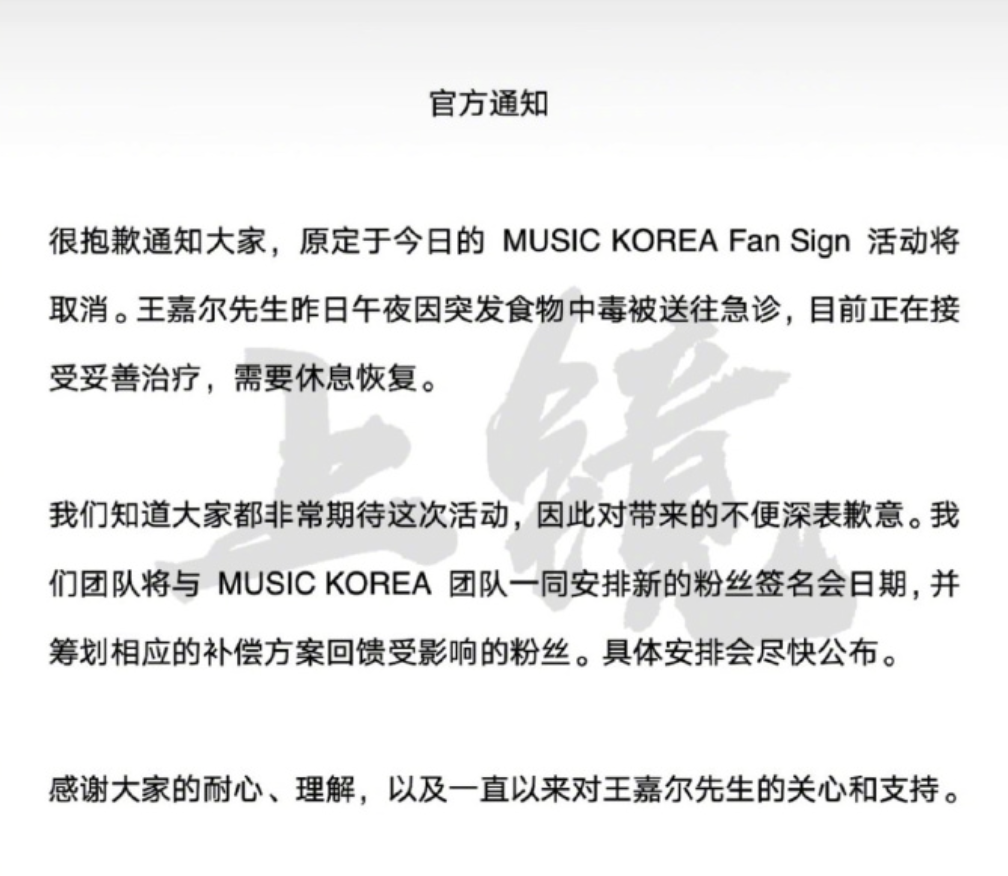 官方通知

很抱歉通知大家，原定于今日的 MUSIC KOREA Fan Sign 活动将取消。王嘉尔先生昨日午夜因突发食物中毒被送往急诊，目前正在接受妥善治疗，需要休息恢复。

我们知道大家都非常期待这次活动，因此对带来的不便深表歉意。我们团队将与 MUSIC KOREA 团队一同安排新的粉丝签名会日期，并筹划相应的补偿方案回馈受影响的粉丝。具体安排会尽快公布。

感谢大家的耐心、理解，以及一直以来对王嘉尔先生的关心和支持。

上镜